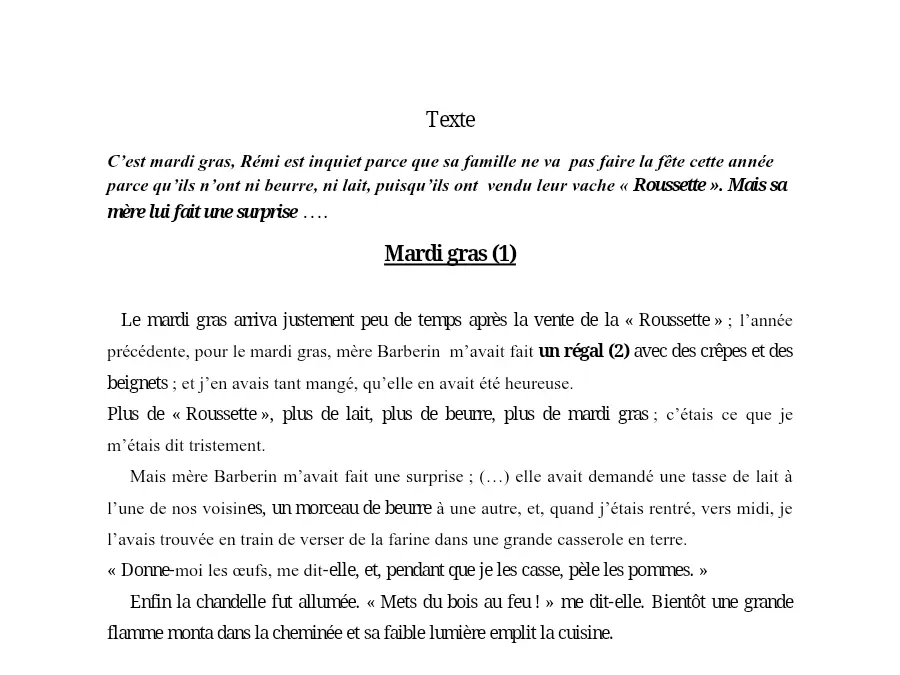 Texte

C'est mardi gras, Rémi est inquiet parce que sa famille ne va pas faire la fête cette année parce qu'ils n'ont ni beurre, ni lait, puisqu'ils ont vendu leur vache « Roussette ». Mais sa mère lui fait une surprise ….

Mardi gras (1)

Le mardi gras arriva justement peu de temps après la vente de la « Roussette » ; l'année précédente, pour le mardi gras, mère Barberin m'avait fait un régal (2) avec des crêpes et des beignets ; et j'en avais tant mangé, qu'elle en avait été heureuse.

Plus de « Roussette », plus de lait, plus de beurre, plus de mardi gras ; c'étais ce que je m'étais dit tristement.

Mais mère Barberin m'avait fait une surprise ; (…) elle avait demandé une tasse de lait à l'une de nos voisines, un morceau de beurre à une autre, et, quand j'étais rentré, vers midi, je l'avais trouvée en train de verser de la farine dans une grande casserole en terre.

« Donne-moi les œufs, me dit-elle, et, pendant que je les casse, pèle les pommes. »

Enfin la chandelle fut allumée. « Mets du bois au feu ! » me dit-elle. Bientôt une grande flamme monta dans la cheminée et sa faible lumière emplit la cuisine.